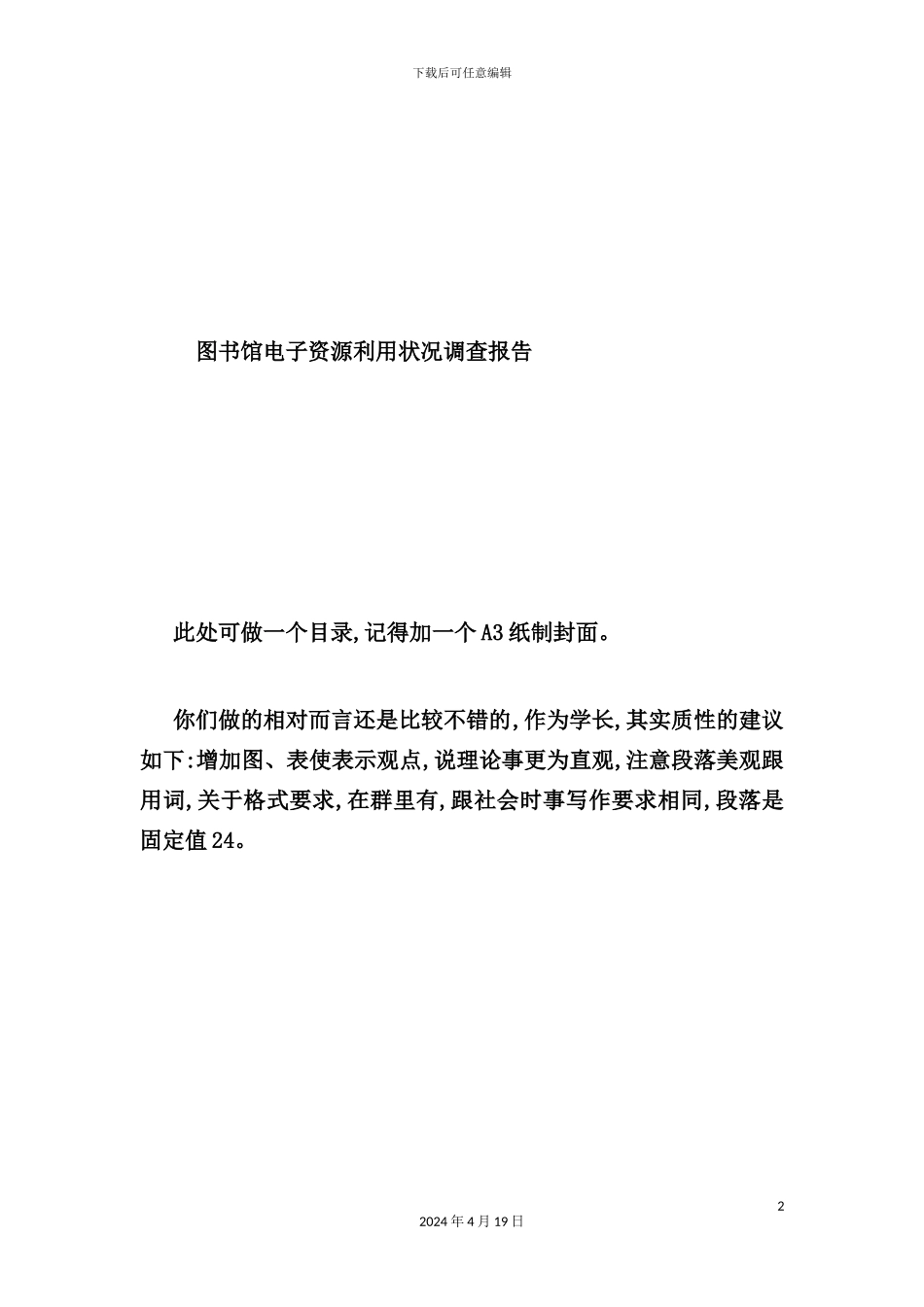 下载后可任意编辑

图书馆电子资源利用状况调查报告

此处可做一个目录,记得加一个A3纸制封面。

你们做的相对而言还是比较不错的,作为学长,其实质性的建议如下:增加图、表使表示观点,说理论事更为直观,注意段落美观跟用词,关于格式要求,在群里有,跟社会时事写作要求相同,段落是固定值24。

2

2024年4月19日